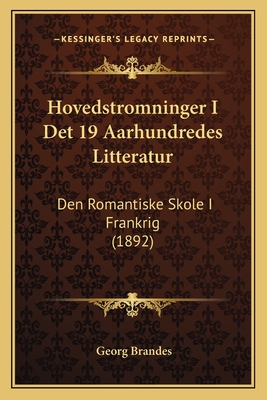 —KESSINGER'S LEGACY REPRINTS—

Hovedstromninger I Det 19 Aarhundredes Litteratur

Den Romantiske Skole I Frankrig (1892)

Georg Brandes